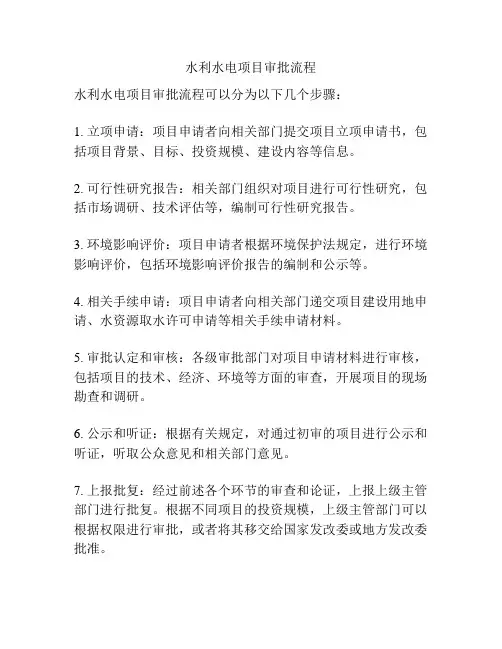 水利水电项目审批流程

水利水电项目审批流程可以分为以下几个步骤：

1. 立项申请：项目申请者向相关部门提交项目立项申请书，包括项目背景、目标、投资规模、建设内容等信息。

2. 可行性研究报告：相关部门组织对项目进行可行性研究，包括市场调研、技术评估等，编制可行性研究报告。

3. 环境影响评价：项目申请者根据环境保护法规定，进行环境影响评价，包括环境影响评价报告的编制和公示等。

4. 相关手续申请：项目申请者向相关部门递交项目建设用地申请、水资源取水许可申请等相关手续申请材料。

5. 审批认定和审核：各级审批部门对项目申请材料进行审核，包括项目的技术、经济、环境等方面的审查，开展项目的现场勘查和调研。

6. 公示和听证：根据有关规定，对通过初审的项目进行公示和听证，听取公众意见和相关部门意见。

7. 上报批复：经过前述各个环节的审查和论证，上报上级主管部门进行批复。根据不同项目的投资规模，上级主管部门可以根据权限进行审批，或者将其移交给国家发改委或地方发改委批准。